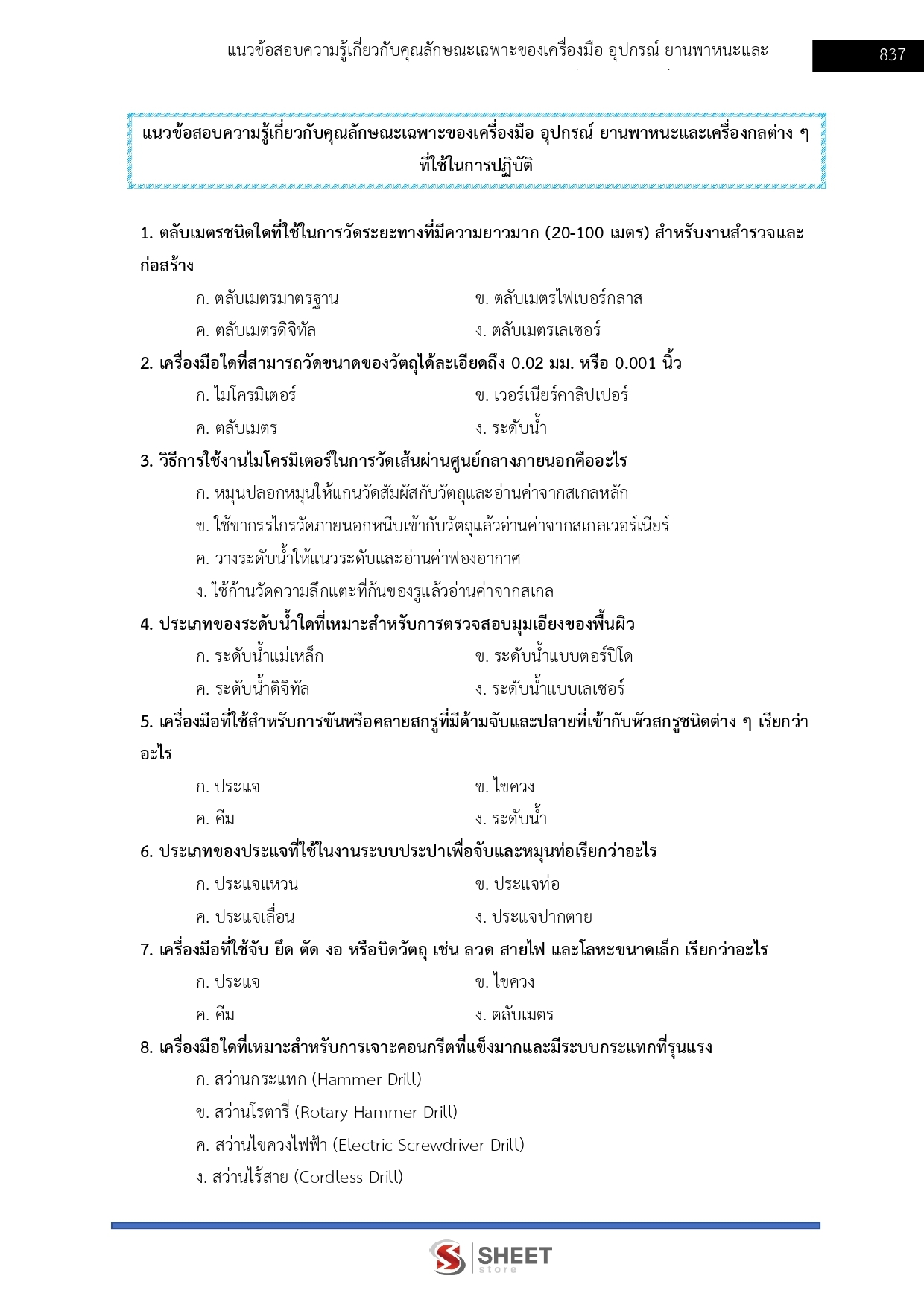 แนวข้อสอบความรู้เกี่ยวกับคุณลักษณะเฉพาะของเครื่องมือ อุปกรณ์ ยานพาหนะและ

837

แนวข้อสอบความรู้เกี่ยวกับคุณลักษณะเฉพาะของเครื่องมือ อุปกรณ์ ยานพาหนะและเครื่องกลต่าง ๆ ที่ใช้ในการปฏิบัติ

1. ตลับเมตรชนิดใดที่ใช้ในการวัดระยะทางที่มีความยาวมาก (20-100 เมตร) สำหรับงานสำรวจและก่อสร้าง

ก. ตลับเมตรมาตรฐาน

ข. ตลับเมตรไฟเบอร์กลาส

ค. ตลับเมตรดิจิทัล

ง. ตลับเมตรเลเซอร์

2. เครื่องมือใดที่สามารถวัดขนาดของวัตถุได้ละเอียดถึง 0.02 มม. หรือ 0.001 นิ้ว

ก. ไมโครมิเตอร์

ข. เวอร์เนียร์คาลิปเปอร์

ค. ตลับเมตร

ง. ระดับน้ำ

3. วิธีการใช้งานไมโครมิเตอร์ในการวัดเส้นผ่านศูนย์กลางภายนอกคืออะไร

ก. หมุนปลอกหมุนให้แกนวัดสัมผัสกับวัตถุและอ่านค่าจากสเกลหลัก

ข. ใช้ขากรรไกรวัดภายนอกหนีบเข้ากับวัตถุแล้วอ่านค่าจากสเกลเวอร์เนียร์

ค. วางระดับน้ำให้แนวระดับและอ่านค่าฟองอากาศ

ง. ใช้ก้านวัดความลึกแตะที่ก้นของรูแล้วอ่านค่าจากสเกล

4. ประเภทของระดับน้ำใดที่เหมาะสำหรับการตรวจสอบมุมเอียงของพื้นผิว

ก. ระดับน้ำแม่เหล็ก

ข. ระดับน้ำแบบตอร์ปิโด

ค. ระดับน้ำดิจิทัล

ง. ระดับน้ำแบบเลเซอร์

5. เครื่องมือที่ใช้สำหรับการขันหรือคลายสกรูที่มีด้ามจับและปลายที่เข้ากับหัวสกรูชนิดต่าง ๆ เรียกว่าอะไร

ก. ประแจ

ข. ไขควง

ค. คีม

ง. ระดับน้ำ

6. ประเภทของประแจที่ใช้ในงานระบบประปาเพื่อจับและหมุนท่อเรียกว่าอะไร

ก. ประแจแหวน

ข. ประแจท่อ

ค. ประแจเลื่อน

ง. ประแจปากตาย

7. เครื่องมือที่ใช้จับ ยึด ตัด งอ หรือบิดวัตถุ เช่น ลวด สายไฟ และโลหะขนาดเล็ก เรียกว่าอะไร

ก. ประแจ

ข. ไขควง

ค. คีม

ง. ตลับเมตร

8. เครื่องมือใดที่เหมาะสำหรับการเจาะคอนกรีตที่แข็งมากและมีระบบกระแทกที่รุนแรง

ก. สว่านกระแทก (Hammer Drill)

ข. สว่านโรตารี่ (Rotary Hammer Drill)

ค. สว่านไขควงไฟฟ้า (Electric Screwdriver Drill)

ง. สว่านไร้สาย (Cordless Drill)

SHEET store